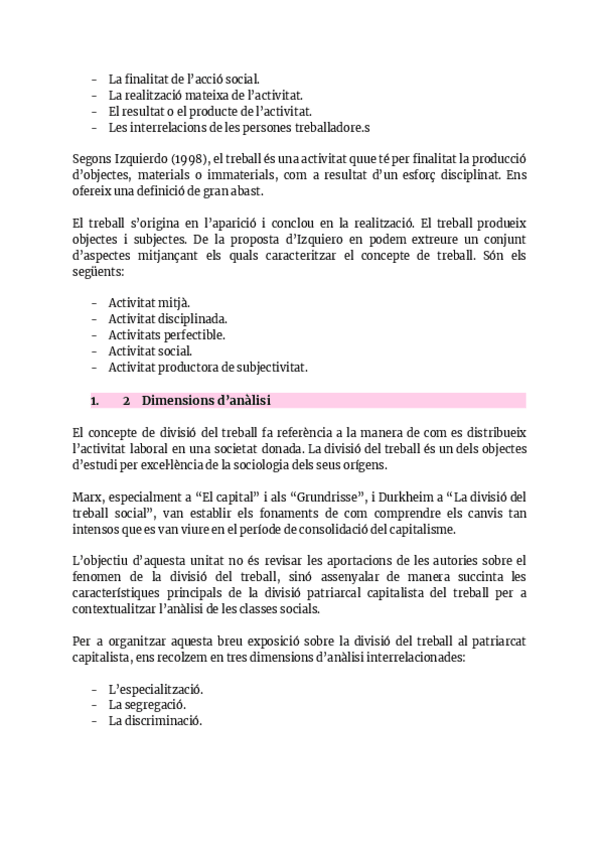 - La finalitat de l'acció social.
- La realització mateixa de l'activitat.
- El resultat o el producte de l'activitat.
- Les interrelacions de les persones treballadore.s

Segons Izquierdo (1998), el treball és una activitat quue té per finalitat la producció d'objectes, materials o immaterials, com a resultat d'un esforç disciplinat. Ens ofereix una definició de gran abast.

El treball s'origina en l'aparició i conclou en la realització. El treball produeix objectes i subjectes. De la proposta d'Izquiero en podem extreure un conjunt d'aspectes mitjançant els quals caracteritzar el concepte de treball. Són els següents:

- Activitat mitjà.
- Activitat disciplinada.
- Activitats perfectible.
- Activitat social.
- Activitat productora de subjectivitat.

1. 2 Dimensions d'anàlisi

El concepte de divisió del treball fa referència a la manera de com es distribueix l'activitat laboral en una societat donada. La divisió del treball és un dels objectes d'estudi per excel·lència de la sociologia dels seus orígens.

Marx, especialment a "El capital" i als "Grundrisse", i Durkheim a "La divisió del treball social", van establir els fonaments de com comprendre els canvis tan intensos que es van viure en el període de consolidació del capitalisme.

L'objectiu d'aquesta unitat no és revisar les aportacions de les autories sobre el fenomen de la divisió del treball, sinó assenyalar de manera succinta les característiques principals de la divisió patriarcal capitalista del treball per a contextualitzar l'anàlisi de les classes socials.

Per a organitzar aquesta breu exposició sobre la divisió del treball al patriarcat capitalista, ens recolzem en tres dimensions d'anàlisi interrelacionades:

- L'especialització.
- La segregació.
- La discriminació.